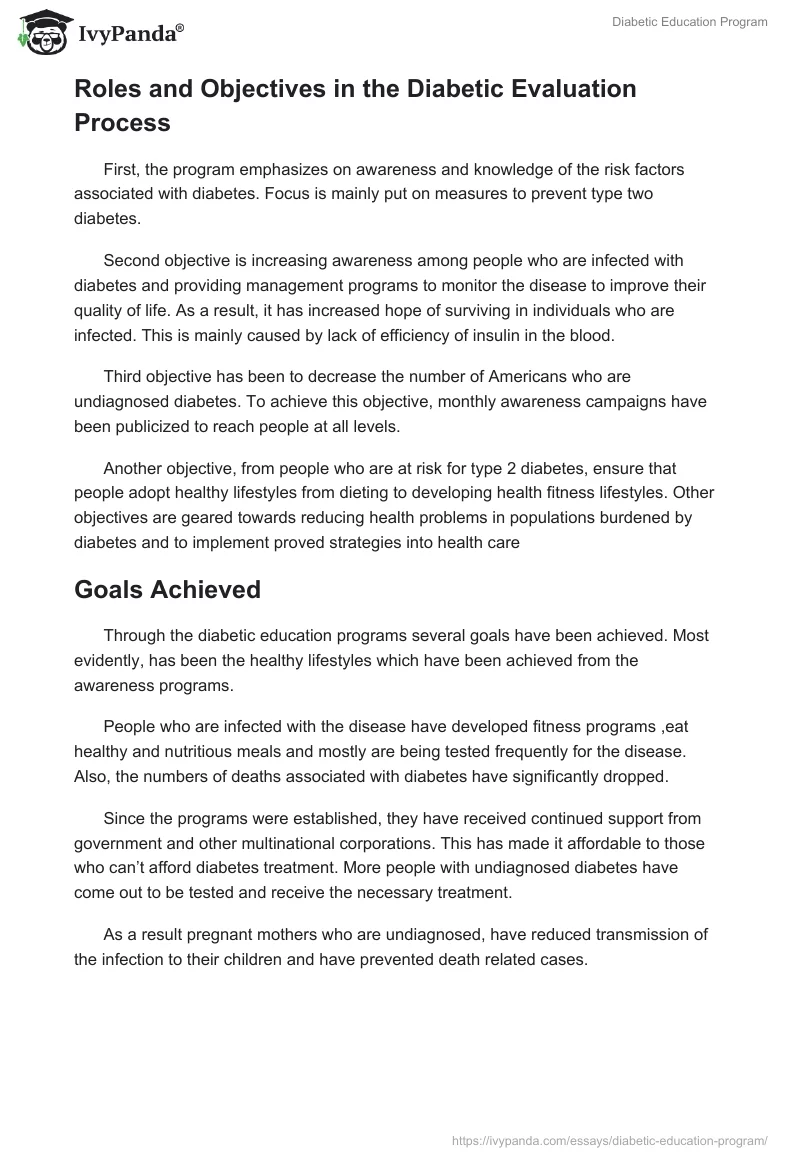 IvyPanda®

Diabetic Education Program

Roles and Objectives in the Diabetic Evaluation Process

First, the program emphasizes on awareness and knowledge of the risk factors associated with diabetes. Focus is mainly put on measures to prevent type two diabetes.

Second objective is increasing awareness among people who are infected with diabetes and providing management programs to monitor the disease to improve their quality of life. As a result, it has increased hope of surviving in individuals who are infected. This is mainly caused by lack of efficiency of insulin in the blood.

Third objective has been to decrease the number of Americans who are undiagnosed diabetes. To achieve this objective, monthly awareness campaigns have been publicized to reach people at all levels.

Another objective, from people who are at risk for type 2 diabetes, ensure that people adopt healthy lifestyles from dieting to developing health fitness lifestyles. Other objectives are geared towards reducing health problems in populations burdened by diabetes and to implement proved strategies into health care

Goals Achieved

Through the diabetic education programs several goals have been achieved. Most evidently, has been the healthy lifestyles which have been achieved from the awareness programs.

People who are infected with the disease have developed fitness programs ,eat healthy and nutritious meals and mostly are being tested frequently for the disease. Also, the numbers of deaths associated with diabetes have significantly dropped.

Since the programs were established, they have received continued support from government and other multinational corporations. This has made it affordable to those who can't afford diabetes treatment. More people with undiagnosed diabetes have come out to be tested and receive the necessary treatment.

As a result pregnant mothers who are undiagnosed, have reduced transmission of the infection to their children and have prevented death related cases.

https://ivypanda.com/essays/diabetic-education-program/